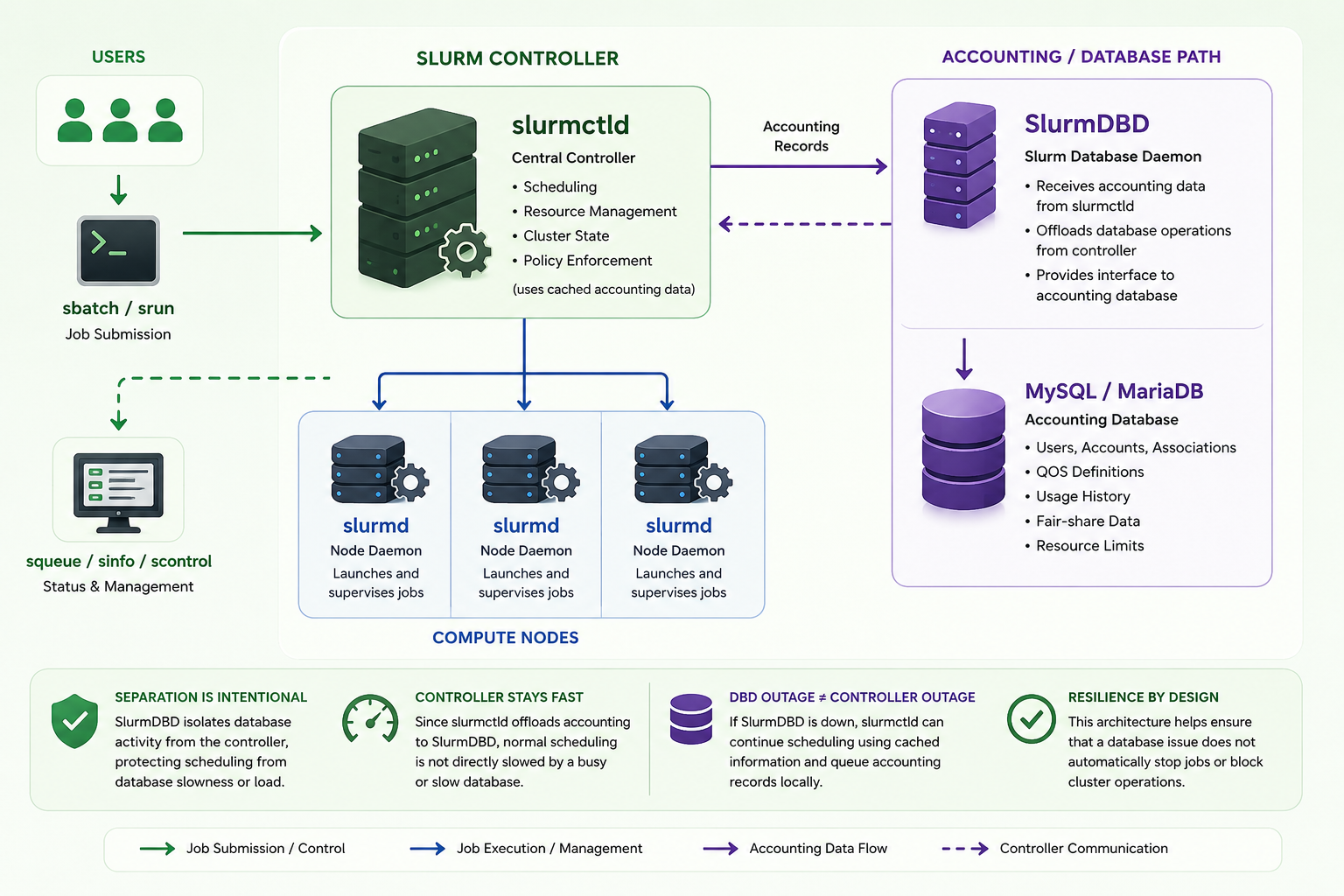 USERS

sbatch / srun
Job Submission

squeue / sinfo / scontrol
Status & Management

SLURM CONTROLLER

slurmctld
Central Controller
• Scheduling
• Resource Management
• Cluster State
• Policy Enforcement
(uses cached accounting data)

Accounting Records

slurmd
Node Daemon
Launches and supervises jobs

slurmd
Node Daemon
Launches and supervises jobs

slurmd
Node Daemon
Launches and supervises jobs

COMPUTE NODES

ACCOUNTING / DATABASE PATH

SlurmDBD
Slurm Database Daemon
• Receives accounting data from slurmctld
• Offloads database operations from controller
• Provides interface to accounting database

MySQL / MariaDB
Accounting Database
• Users, Accounts, Associations
• QOS Definitions
• Usage History
• Fair-share Data
• Resource Limits

SEPARATION IS INTENTIONAL
SlurmDBD isolates database activity from the controller, protecting scheduling from database slowness or load.

CONTROLLER STAYS FAST
Since slurmctld offloads accounting to SlurmDBD, normal scheduling is not directly slowed by a busy or slow database.

DBD OUTAGE ≠ CONTROLLER OUTAGE
If SlurmDBD is down, slurmctld can continue scheduling using cached information and queue accounting records locally.

RESILIENCE BY DESIGN
This architecture helps ensure that a database issue does not automatically stop jobs or block cluster operations.

Job Submission / Control
Job Execution / Management
Accounting Data Flow
Controller Communication